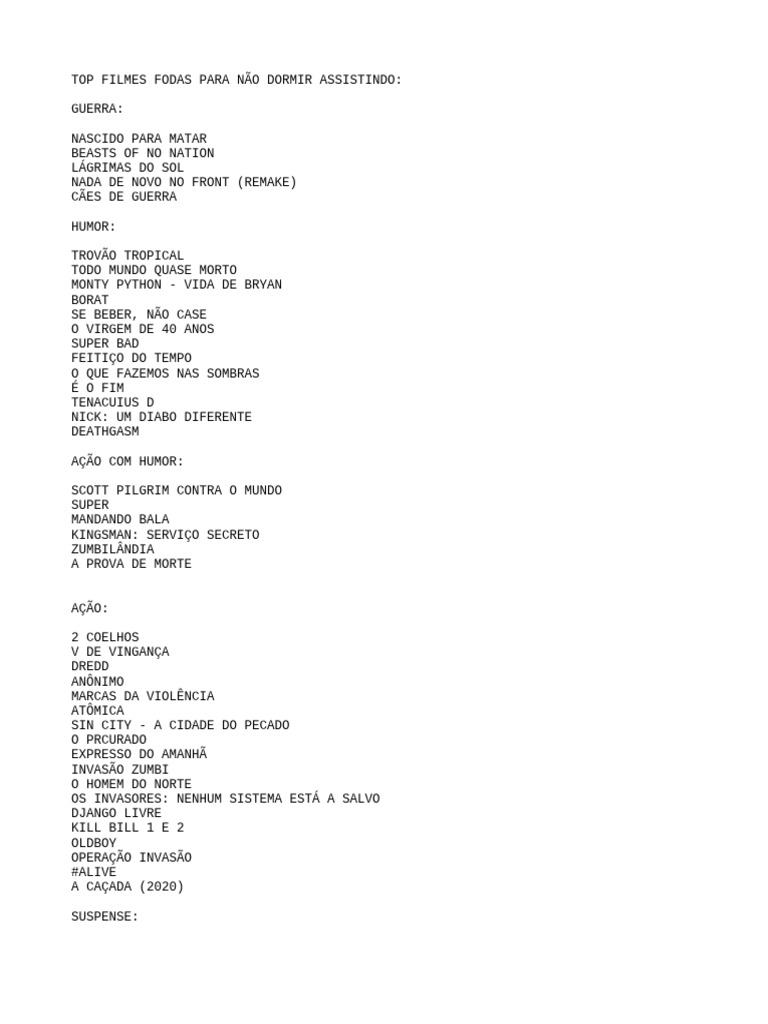 TOP FILMES FODAS PARA NÃO DORMIR ASSISTINDO:

GUERRA:

NASCIDO PARA MATAR
BEASTS OF NO NATION
LÁGRIMAS DO SOL
NADA DE NOVO NO FRONT (REMAKE)
CÃES DE GUERRA

HUMOR:

TROVÃO TROPICAL
TODO MUNDO QUASE MORTO
MONTY PYTHON - VIDA DE BRYAN
BORAT
SE BEBER, NÃO CASE
O VIRGEM DE 40 ANOS
SUPER BAD
FEITIÇO DO TEMPO
O QUE FAZEMOS NAS SOMBRAS
É O FIM
TENACUIUS D
NICK: UM DIABO DIFERENTE
DEATHGASM

AÇÃO COM HUMOR:

SCOTT PILGRIM CONTRA O MUNDO
SUPER
MANDANDO BALA
KINGSMAN: SERVIÇO SECRETO
ZUMBILÂNDIA
A PROVA DE MORTE

AÇÃO:

2 COELHOS
V DE VINGANÇA
DREDD
ANÔNIMO
MARCAS DA VIOLÊNCIA
ATÔMICA
SIN CITY - A CIDADE DO PECADO
O PRCURADO
EXPRESSO DO AMANHÃ
INVASÃO ZUMBI
O HOMEM DO NORTE
OS INVASORES: NENHUM SISTEMA ESTÁ A SALVO
DJANGO LIVRE
KILL BILL 1 E 2
OLDBOY
OPERAÇÃO INVASÃO
#ALIVE
A CAÇADA (2020)

SUSPENSE: